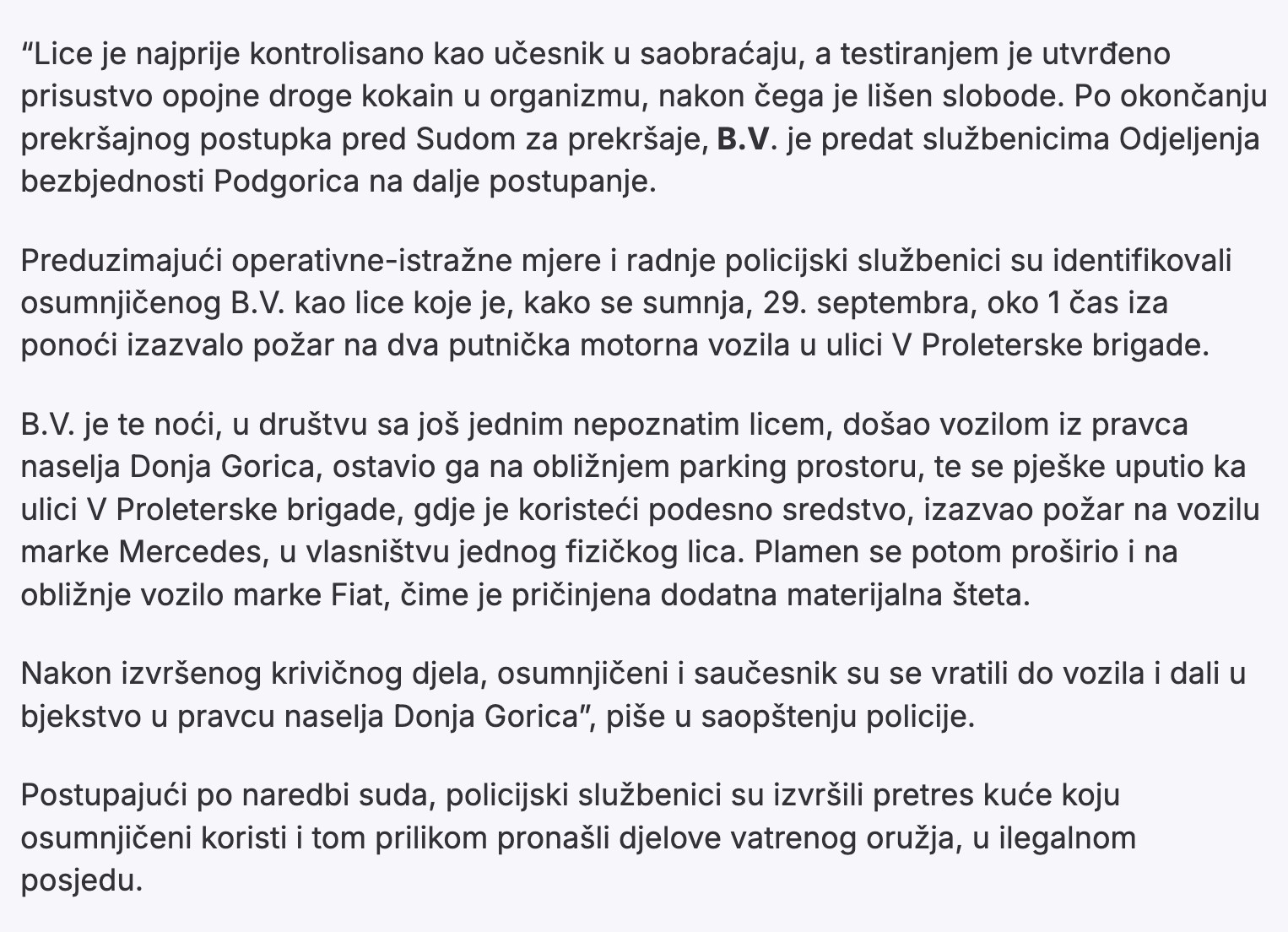 “Lice je najprije kontrolisano kao učesnik u saobraćaju, a testiranjem je utvrđeno prisustvo opojne droge kokain u organizmu, nakon čega je lišen slobode. Po okončanju prekršajnog postupka pred Sudom za prekršaje, B.V. je predat službenicima Odjeljenja bezbjednosti Podgorica na dalje postupanje.

Preduzimajući operativne-istražne mjere i radnje policijski službenici su identifikovali osumnjičenog B.V. kao lice koje je, kako se sumnja, 29. septembra, oko 1 čas iza ponoći izazvalo požar na dva putnička motorna vozila u ulici V Proleterske brigade.

B.V. je te noći, u društvu sa još jednim nepoznatim licem, došao vozilom iz pravca naselja Donja Gorica, ostavio ga na obližnjem parking prostoru, te se pješke uputio ka ulici V Proleterske brigade, gdje je koristeći podesno sredstvo, izazvao požar na vozilu marke Mercedes, u vlasništvu jednog fizičkog lica. Plamen se potom proširio i na obližnje vozilo marke Fiat, čime je pričinjena dodatna materijalna šteta.

Nakon izvršenog krivičnog djela, osumnjičeni i saučesnik su se vratili do vozila i dali u bjekstvo u pravcu naselja Donja Gorica”, piše u saopštenju policije.

Postupajući po naredbi suda, policijski službenici su izvršili pretres kuće koju osumnjičeni koristi i tom prilikom pronašli djelove vatrenog oružja, u ilegalnom posjedu.